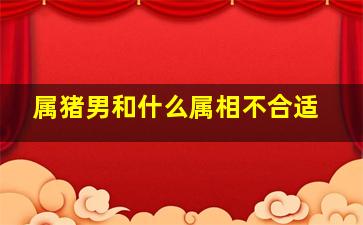 属猪男和什么属相不合适